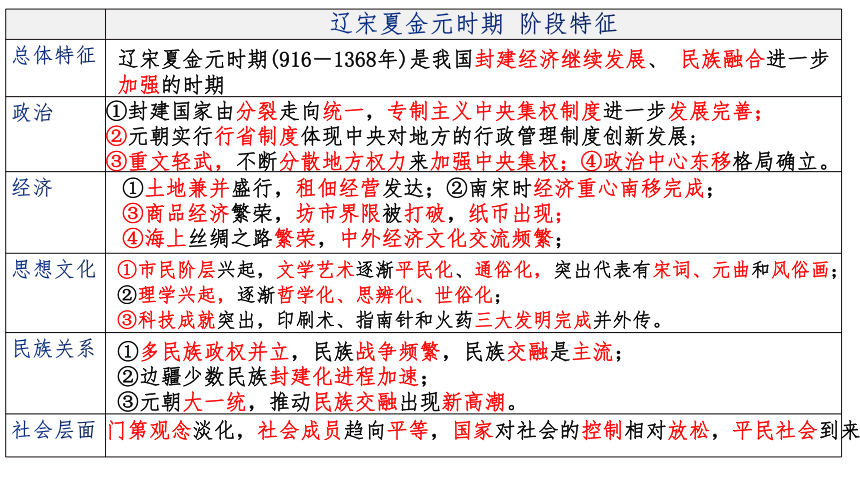 | | 辽宋夏金元时期 阶段特征 |
|---|---|
| 总体特征 | 辽宋夏金元时期(916—1368年)是我国封建经济继续发展、 民族融合进一步加强的时期 |
| 政治 | ①封建国家由分裂走向统一，专制主义中央集权制度进一步发展完善；②元朝实行行省制度体现中央对地方的行政管理制度创新发展；③重文轻武，不断分散地方权力来加强中央集权；④政治中心东移格局确立。 |
| 经济 | ①土地兼并盛行，租佃经营发达；②南宋时经济重心南移完成；③商品经济繁荣，坊市界限被打破，纸币出现；④海上丝绸之路繁荣，中外经济文化交流频繁； |
| 思想文化 | ①市民阶层兴起，文学艺术逐渐平民化、通俗化，突出代表有宋词、元曲和风俗画；②理学兴起，逐渐哲学化、思辨化、世俗化；③科技成就突出，印刷术、指南针和火药三大发明完成并外传。 |
| 民族关系 | ①多民族政权并立，民族战争频繁，民族交融是主流；②边疆少数民族封建化进程加速；③元朝大一统，推动民族交融出现新高潮。 |
| 社会层面 | 门第观念淡化，社会成员趋向平等，国家对社会的控制相对放松，平民社会到来 |